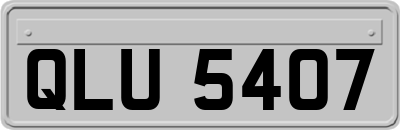 QLU 5407